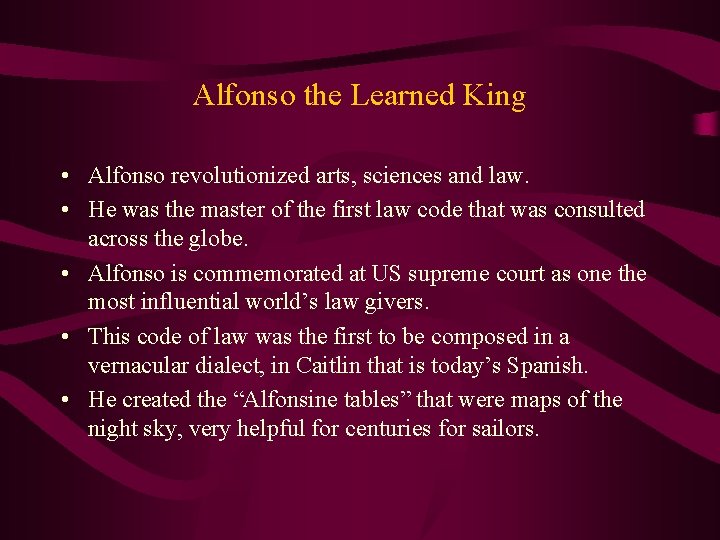 Alfonso the Learned King

• Alfonso revolutionized arts, sciences and law.
• He was the master of the first law code that was consulted across the globe.
• Alfonso is commemorated at US supreme court as one the most influential world’s law givers.
• This code of law was the first to be composed in a vernacular dialect, in Caitlin that is today’s Spanish.
• He created the “Alfonsine tables” that were maps of the night sky, very helpful for centuries for sailors.